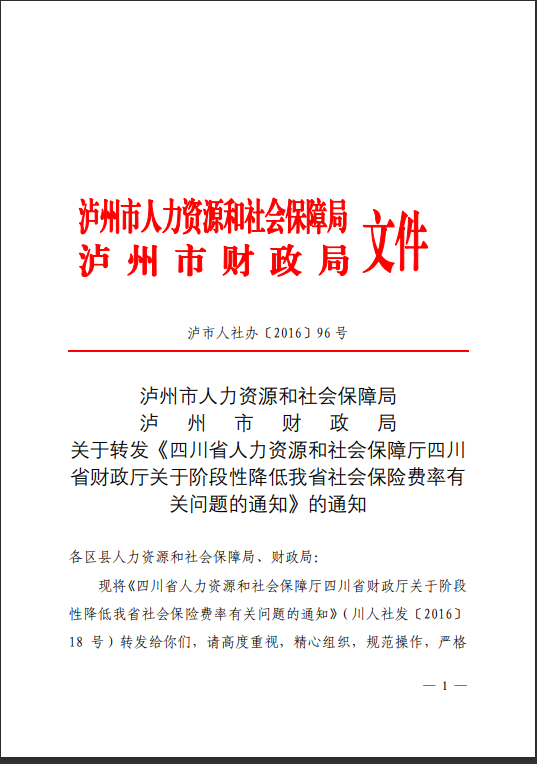 泸州市人力资源和社会保障局
泸 州 市 财 政 局 文件

泸市人社办〔2016〕96 号

泸州市人力资源和社会保障局
泸 州 市 财 政 局
关于转发《四川省人力资源和社会保障厅四川省财政厅关于阶段性降低我省社会保险费率有关问题的通知》的通知

各区县人力资源和社会保障局、财政局:

现将《四川省人力资源和社会保障厅四川省财政厅关于阶段性降低我省社会保险费率有关问题的通知》(川人社发〔2016〕18 号)转发给你们,请高度重视,精心组织,规范操作,严格

— 1 —